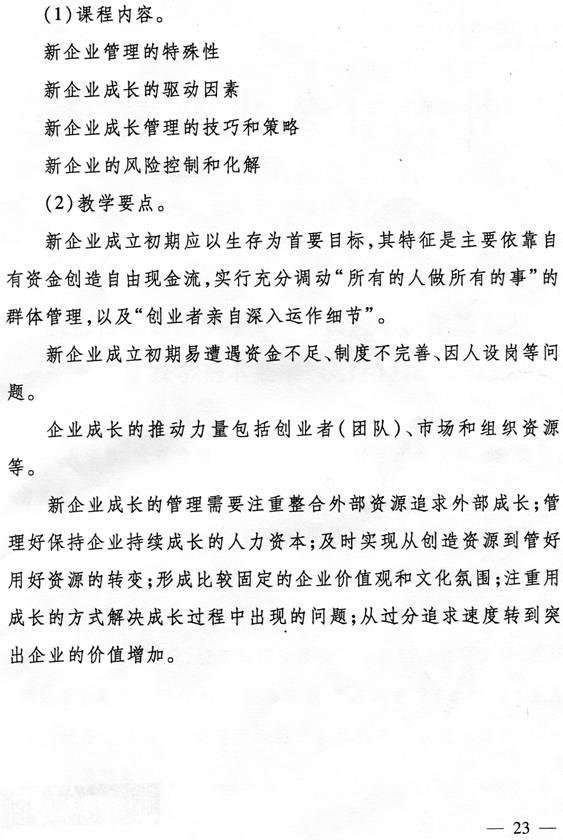 (1)课程内容。

新企业管理的特殊性

新企业成长的驱动因素

新企业成长管理的技巧和策略

新企业的风险控制和化解

(2)教学要点。

新企业成立初期应以生存为首要目标,其特征是主要依靠自有资金创造自由现金流,实行充分调动“所有的人做所有的事”的群体管理,以及“创业者亲自深入运作细节”。

新企业成立初期易遭遇资金不足、制度不完善、因人设岗等问题。

企业成长的推动力量包括创业者(团队)、市场和组织资源等。

新企业成长的管理需要注重整合外部资源追求外部成长;管理好保持企业持续成长的人力资本;及时实现从创造资源到管好用好资源的转变;形成比较固定的企业价值观和文化氛围;注重用成长的方式解决成长过程中出现的问题;从过分追求速度转到突出企业的价值增加。

— 23 —